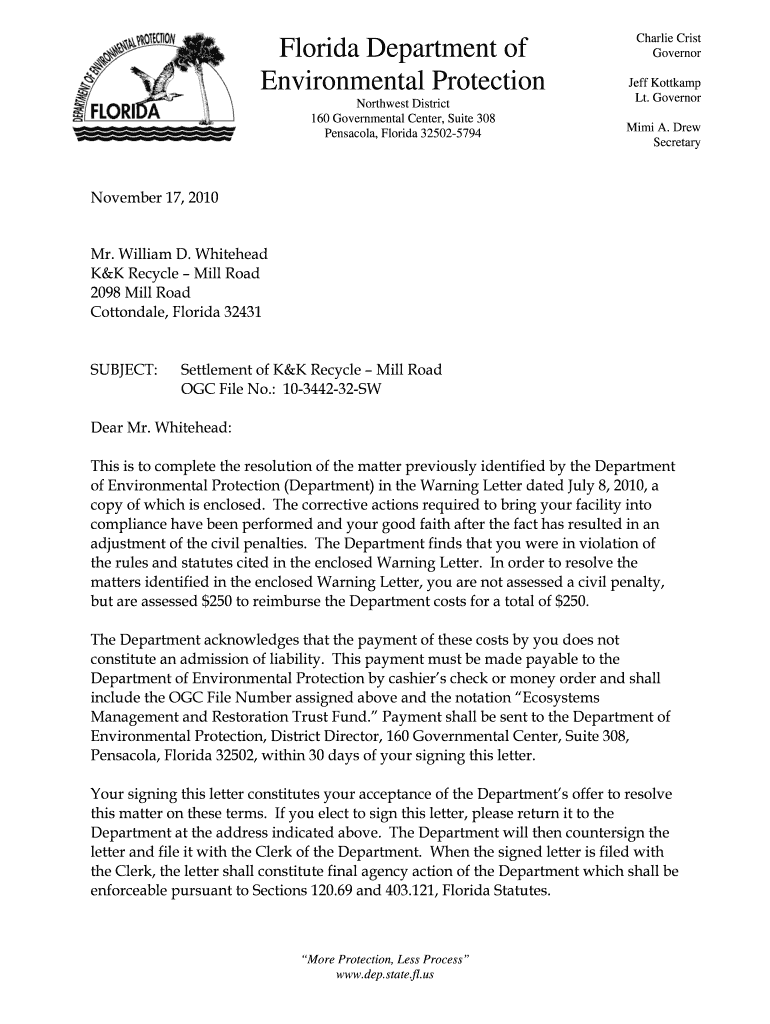 DEPARTMENT OF ENVIRONMENTAL PROTECTION
FLORIDA

Florida Department of Environmental Protection

Northwest District
160 Governmental Center, Suite 308
Pensacola, Florida 32502-5794

Charlie Crist
Governor

Jeff Kottkamp
Lt. Governor

Mimi A. Drew
Secretary

November 17, 2010

Mr. William D. Whitehead
K&K Recycle – Mill Road
2098 Mill Road
Cottondale, Florida 32431

SUBJECT: Settlement of K&K Recycle – Mill Road
OGC File No.: 10-3442-32-SW

Dear Mr. Whitehead:

This is to complete the resolution of the matter previously identified by the Department of Environmental Protection (Department) in the Warning Letter dated July 8, 2010, a copy of which is enclosed. The corrective actions required to bring your facility into compliance have been performed and your good faith after the fact has resulted in an adjustment of the civil penalties. The Department finds that you were in violation of the rules and statutes cited in the enclosed Warning Letter. In order to resolve the matters identified in the enclosed Warning Letter, you are not assessed a civil penalty, but are assessed $250 to reimburse the Department costs for a total of $250.

The Department acknowledges that the payment of these costs by you does not constitute an admission of liability. This payment must be made payable to the Department of Environmental Protection by cashier's check or money order and shall include the OGC File Number assigned above and the notation "Ecosystems Management and Restoration Trust Fund." Payment shall be sent to the Department of Environmental Protection, District Director, 160 Governmental Center, Suite 308, Pensacola, Florida 32502, within 30 days of your signing this letter.

Your signing this letter constitutes your acceptance of the Department's offer to resolve this matter on these terms. If you elect to sign this letter, please return it to the Department at the address indicated above. The Department will then countersign the letter and file it with the Clerk of the Department. When the signed letter is filed with the Clerk, the letter shall constitute final agency action of the Department which shall be enforceable pursuant to Sections 120.69 and 403.121, Florida Statutes.

"More Protection, Less Process"
www.dep.state.fl.us